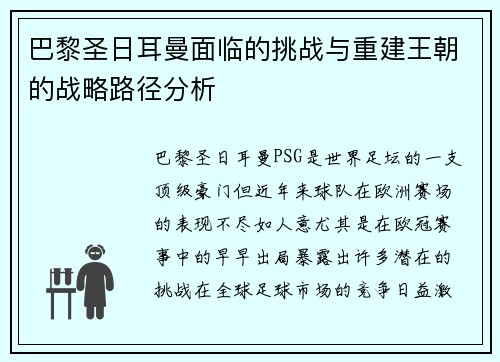 巴黎圣日耳曼面临的挑战与重建王朝的战略路径分析

巴黎圣日耳曼PSG是世界足坛的一支顶级豪门但近年来球队在欧洲赛场的表现不尽如人意尤其是在欧冠赛事中的早早出局暴露出许多潜在的挑战在全球足球市场的竞争日益激